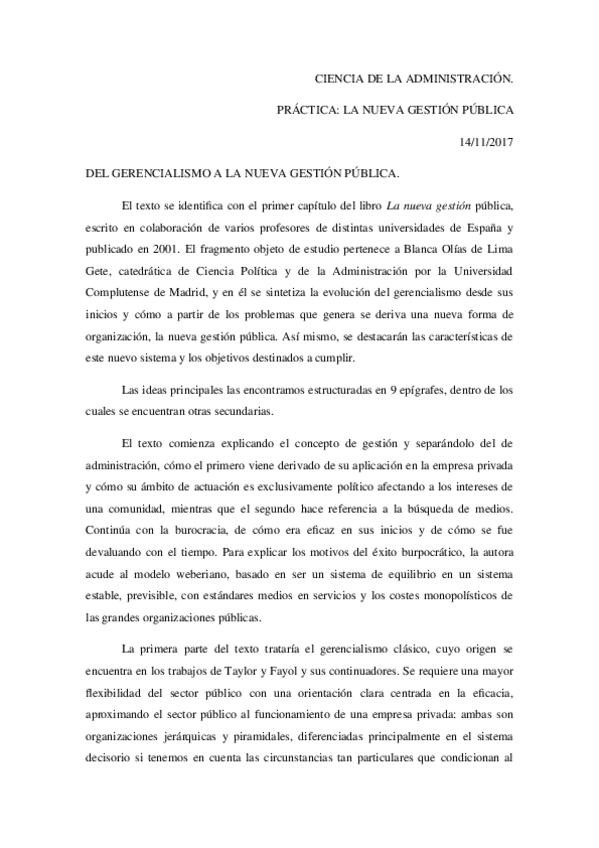 CIENCIA DE LA ADMINISTRACIÓN.

PRÁCTICA: LA NUEVA GESTIÓN PÚBLICA

14/11/2017

DEL GERENCIALISMO A LA NUEVA GESTIÓN PÚBLICA.

El texto se identifica con el primer capítulo del libro La nueva gestión pública, escrito en colaboración de varios profesores de distintas universidades de España y publicado en 2001. El fragmento objeto de estudio pertenece a Blanca Olías de Lima Gete, catedrática de Ciencia Política y de la Administración por la Universidad Complutense de Madrid, y en él se sintetiza la evolución del gerencialismo desde sus inicios y cómo a partir de los problemas que genera se deriva una nueva forma de organización, la nueva gestión pública. Así mismo, se destacarán las características de este nuevo sistema y los objetivos destinados a cumplir.

Las ideas principales las encontramos estructuradas en 9 epígrafes, dentro de los cuales se encuentran otras secundarias.

El texto comienza explicando el concepto de gestión y separándolo del de administración, cómo el primero viene derivado de su aplicación en la empresa privada y cómo su ámbito de actuación es exclusivamente político afectando a los intereses de una comunidad, mientras que el segundo hace referencia a la búsqueda de medios. Continúa con la burocracia, de cómo era eficaz en sus inicios y de cómo se fue devaluando con el tiempo. Para explicar los motivos del éxito burpocrático, la autora acude al modelo weberiano, basado en ser un sistema de equilibrio en un sistema estable, previsible, con estándares medios en servicios y los costes monopolísticos de las grandes organizaciones públicas.

La primera parte del texto trataría el gerencialismo clásico, cuyo origen se encuentra en los trabajos de Taylor y Fayol y sus continuadores. Se requiere una mayor flexibilidad del sector público con una orientación clara centrada en la eficacia, aproximando el sector público al funcionamiento de una empresa privada: ambas son organizaciones jerárquicas y piramidales, diferenciadas principalmente en el sistema decisorio si tenemos en cuenta las circunstancias tan particulares que condicionan al